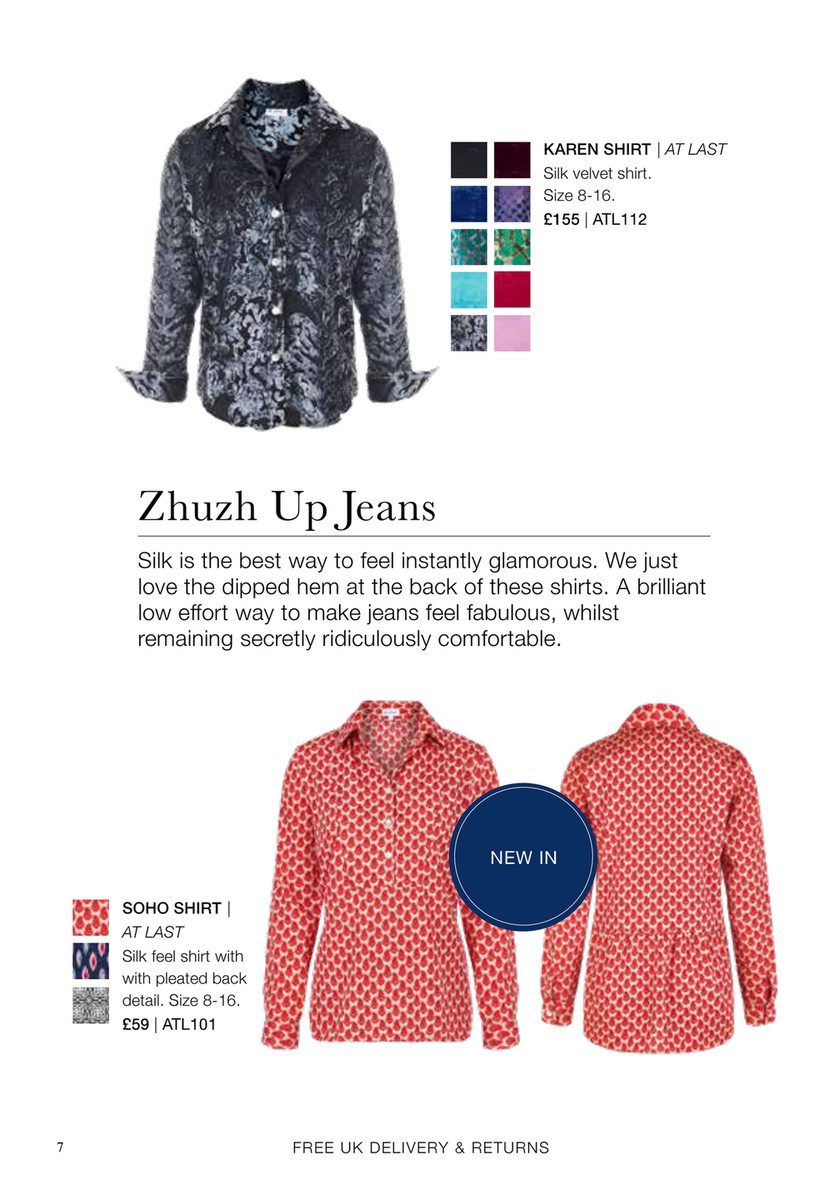 KAREN SHIRT | AT LAST
Silk velvet shirt.
Size 8-16.
£155 | ATL112

Zhuzh Up Jeans

Silk is the best way to feel instantly glamorous. We just love the dipped hem at the back of these shirts. A brilliant low effort way to make jeans feel fabulous, whilst remaining secretly ridiculously comfortable.

NEW IN

SOHO SHIRT | AT LAST
Silk feel shirt with with pleated back detail. Size 8-16.
£59 | ATL101

7

FREE UK DELIVERY & RETURNS